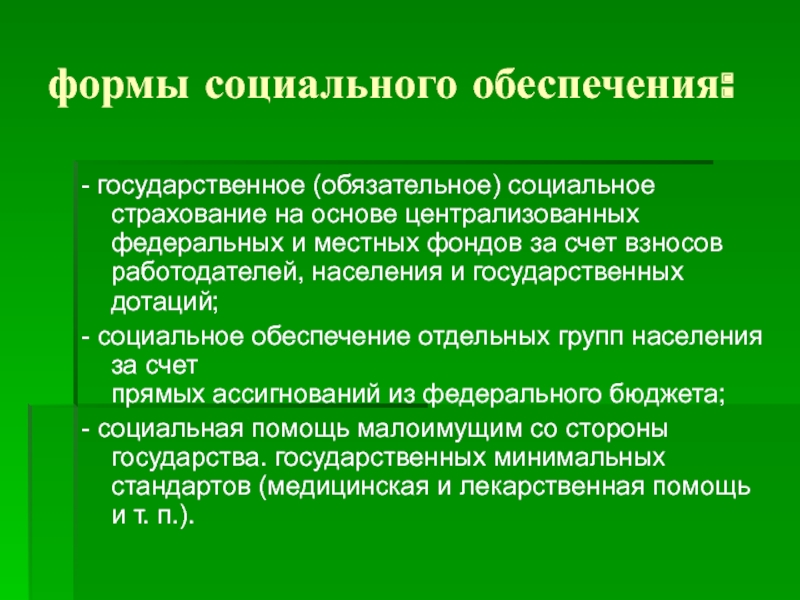 формы социального обеспечения:

- государственное (обязательное) социальное страхование на основе централизованных федеральных и местных фондов за счет взносов работодателей, населения и государственных дотаций;

- социальное обеспечение отдельных групп населения за счет
прямых ассигнований из федерального бюджета;

- социальная помощь малоимущим со стороны государства. государственных минимальных стандартов (медицинская и лекарственная помощь и т. п.).